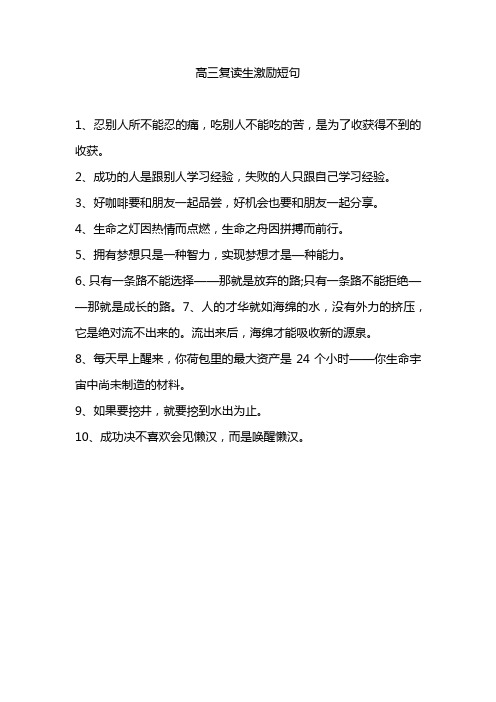 高三复读生激励短句

1、忍别人所不能忍的痛，吃别人不能吃的苦，是为了收获得不到的收获。

2、成功的人是跟别人学习经验，失败的人只跟自己学习经验。

3、好咖啡要和朋友一起品尝，好机会也要和朋友一起分享。

4、生命之灯因热情而点燃，生命之舟因拼搏而前行。

5、拥有梦想只是一种智力，实现梦想才是一种能力。

6、只有一条路不能选择——那就是放弃的路;只有一条路不能拒绝——那就是成长的路。7、人的才华就如海绵的水，没有外力的挤压，它是绝对流不出来的。流出来后，海绵才能吸收新的源泉。

8、每天早上醒来，你荷包里的最大资产是 24 个小时——你生命宇宙中尚未制造的材料。

9、如果要挖井，就要挖到水出为止。

10、成功决不喜欢会见懒汉，而是唤醒懒汉。